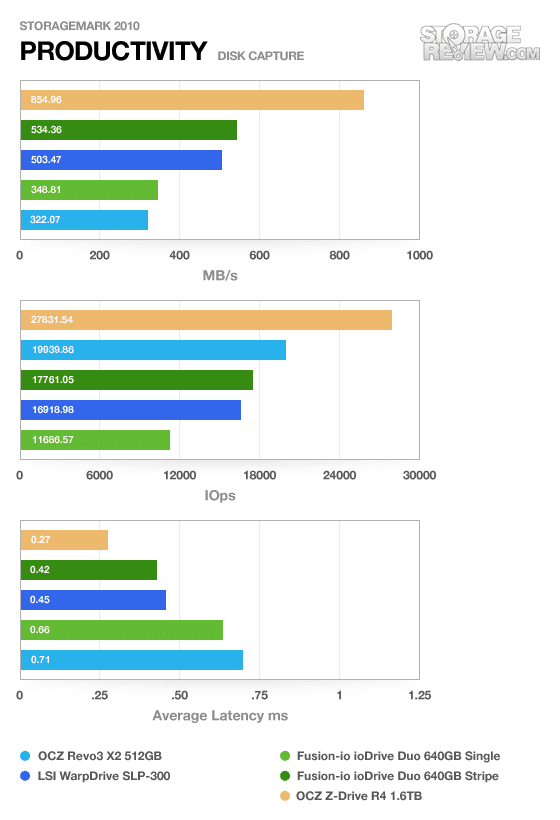 STORAGEMARK 2010

PRODUCTIVITY DISK CAPTURE

STORAGE REVIEW.COM

854.96
534.36
503.47
348.81
322.07

0 200 400 600 800 1000

MB/s

27831.54
19939.86
17761.05
16918.98
11686.57

0 6000 12000 18000 24000 30000

IOps

0.27
0.42
0.45
0.66
0.71

0 .25 .50 .75 1 1.25

Average Latency ms

OCZ Revo3 X2 512GB
LSI WarpDrive SLP-300
Fusion-io ioDrive Duo 640GB Single
Fusion-io ioDrive Duo 640GB Stripe
OCZ Z-Drive R4 1.6TB